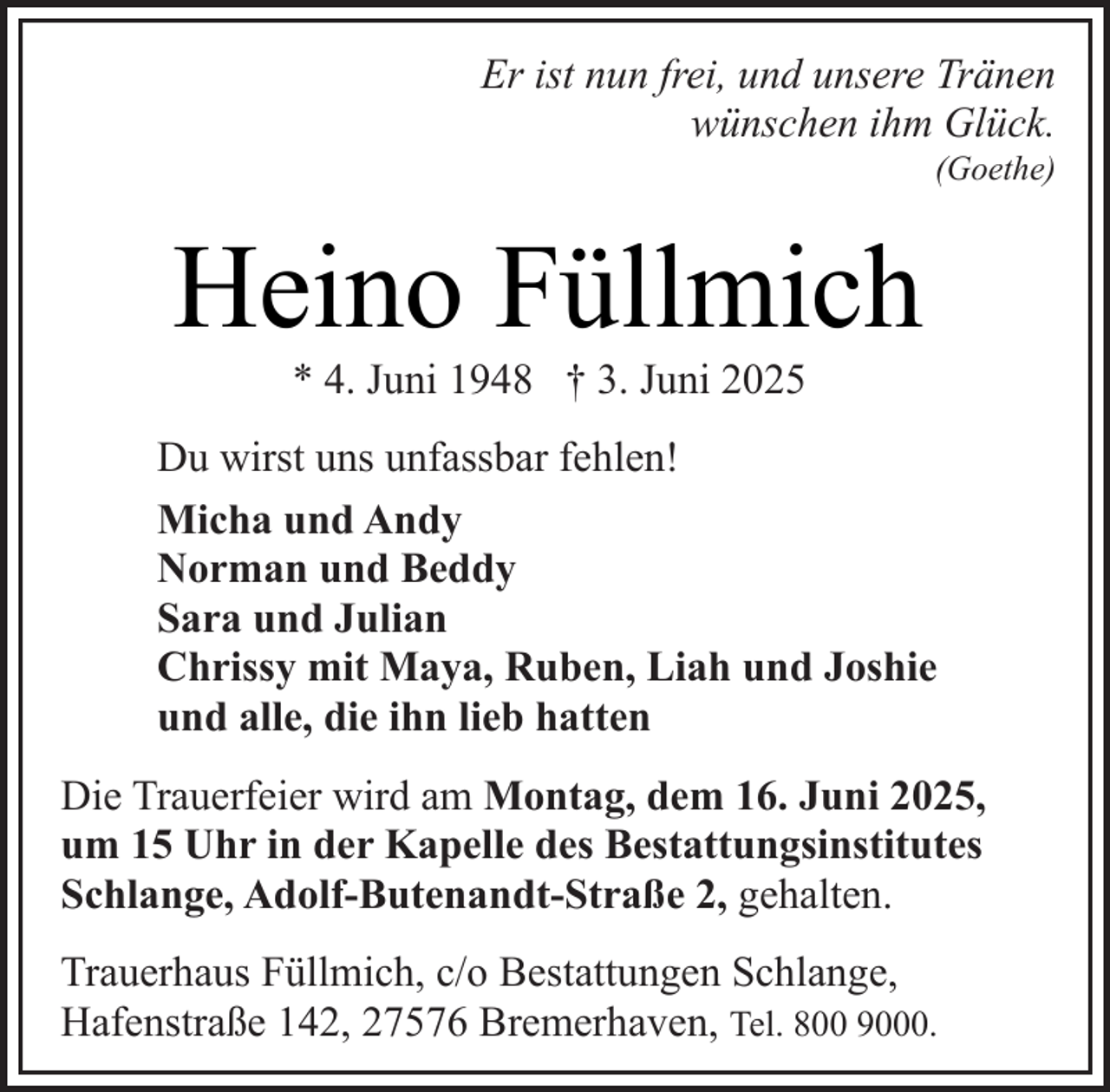 Er ist nun frei, und unsere Tränen wünschen ihm Glück.
(Goethe)

Heino Füllmich

* 4. Juni 1948 † 3. Juni 2025

Du wirst uns unfassbar fehlen!

Micha und Andy
Norman und Beddy
Sara und Julian
Chrissy mit Maya, Ruben, Liah und Joshie
und alle, die ihn lieb hatten

Die Trauerfeier wird am Montag, dem 16. Juni 2025, um 15 Uhr in der Kapelle des Bestattungsinstitutes Schlange, Adolf-Butenandt-Straße 2, gehalten.

Trauerhaus Füllmich, c/o Bestattungen Schlange, Hafenstraße 142, 27576 Bremerhaven, Tel. 800 9000.